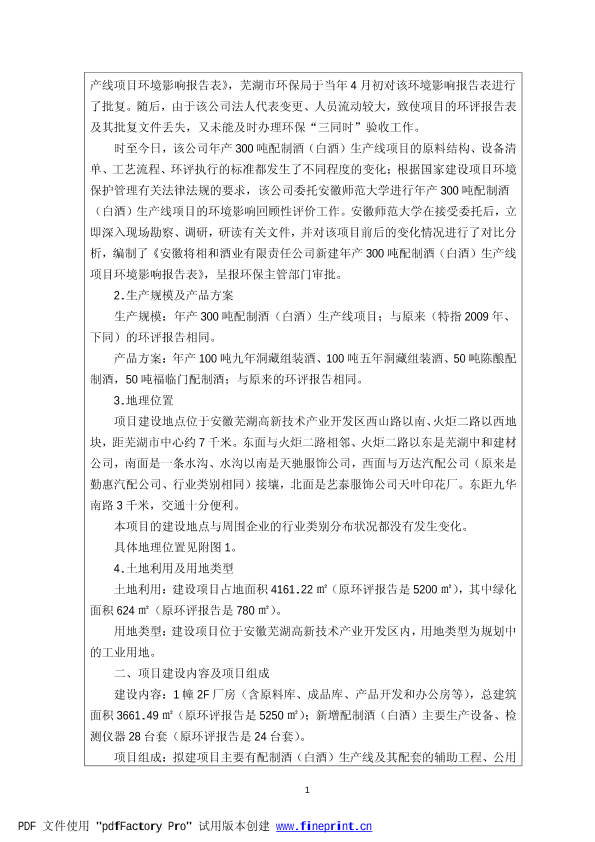 产线项目环境影响报告表》，芜湖市环保局于当年4月初对该环境影响报告表进行了批复。随后，由于该公司法人代表变更、人员流动较大，致使项目的环评报告表及其批复文件丢失，又未能及时办理环保“三同时”验收工作。

时至今日，该公司年产300吨配制酒（白酒）生产线项目的原料结构、设备清单、工艺流程、环评执行的标准都发生了不同程度的变化；根据国家建设项目环境保护管理有关法律法规的要求，该公司委托安徽师范大学进行年产300吨配制酒（白酒）生产线项目的环境影响回顾性评价工作。安徽师范大学在接受委托后，立即深入现场勘察、调研，研读有关文件，并对该项目前后的变化情况进行了对比分析，编制了《安徽将相和酒业有限责任公司新建年产300吨配制酒（白酒）生产线项目环境影响报告表》，呈报环保主管部门审批。

2.生产规模及产品方案

生产规模：年产300吨配制酒（白酒）生产线项目；与原来（特指2009年、下同）的环评报告相同。

产品方案：年产100吨九年洞藏组装酒、100吨五年洞藏组装酒、50吨陈酿配制酒，50吨福临门配制酒；与原来的环评报告相同。

3.地理位置

项目建设地点位于安徽芜湖高新技术产业开发区西山路以南、火炬二路以西地块，距芜湖市中心约7千米。东面与火炬二路相邻、火炬二路以东是芜湖中和建材公司，南面是一条水沟、水沟以南是天驰服饰公司，西面与万达汽配公司（原来是勤惠汽配公司、行业类别相同）接壤，北面是艺泰服饰公司天叶印花厂。东距九华南路3千米，交通十分便利。

本项目的建设地点与周围企业的行业类别分布状况都没有发生变化。

具体地理位置见附图1。

4.土地利用及用地类型

土地利用：建设项目占地面积4161.22 ㎡（原环评报告是5200 ㎡），其中绿化面积624 ㎡（原环评报告是780 ㎡）。

用地类型：建设项目位于安徽芜湖高新技术产业开发区内，用地类型为规划中的工业用地。

二、项目建设内容及项目组成

建设内容：1幢2F厂房（含原料库、成品库、产品开发和办公房等），总建筑面积3661.49 ㎡（原环评报告是5250 ㎡）；新增配制酒（白酒）主要生产设备、检测仪器28台套（原环评报告是24台套）。

项目组成：拟建项目主要有配制酒（白酒）生产线及其配套的辅助工程、公用

1

PDF 文件使用 "pdfFactory Pro" 试用版本创建 www.fineprint.cn